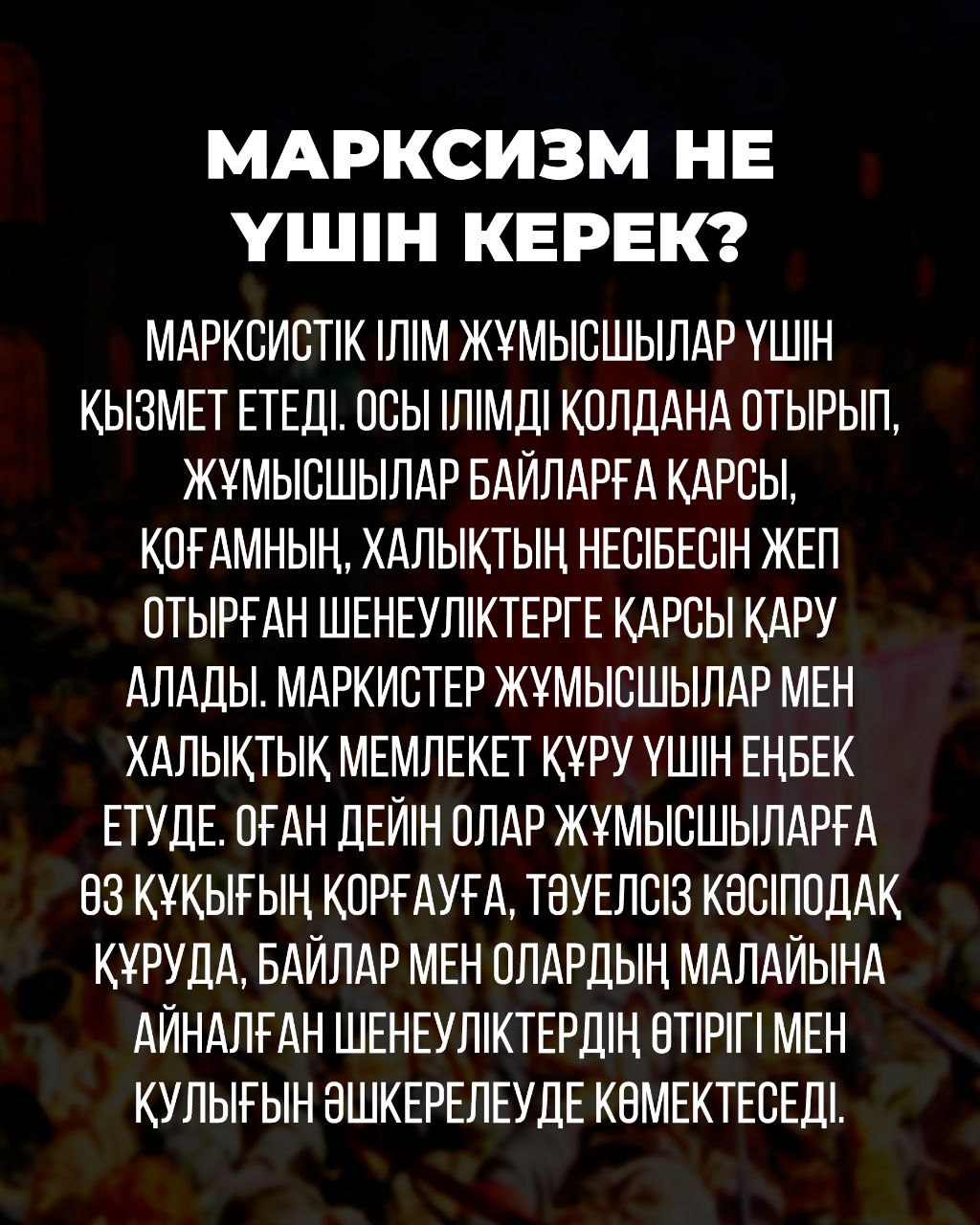 МАРКСИЗМ НЕ ҮШІН КЕРЕК?

МАРКСИСТІК ІЛІМ ЖҰМЫСШЫЛАР ҮШІН ҚЫЗМЕТ ЕТЕДІ. ОСЫ ІЛІМДІ ҚОЛДАНА ОТЫРЫП, ЖҰМЫСШЫЛАР БАЙЛАРҒА ҚАРСЫ, ҚОҒАМНЫҢ, ХАЛЫҚТЫҢ НЕСІБЕСІН ЖЕП ОТЫРҒАН ШЕНЕУЛІКТЕРГЕ ҚАРСЫ ҚАРУ АЛАДЫ. МАРКИСТЕР ЖҰМЫСШЫЛАР МЕН ХАЛЫҚТЫҚ МЕМЛЕКЕТ ҚҰРУ ҮШІН ЕҢБЕК ЕТУДЕ. ОҒАН ДЕЙІН ОЛАР ЖҰМЫСШЫЛАРҒА ӨЗ ҚҰҚЫҒЫҢ ҚОРҒАУҒА, ТӘУЕЛСІЗ КӘСІПОДАҚ ҚҰРУДА, БАЙЛАР МЕН ОЛАРДЫҢ МАЛАЙЫНА АЙНАЛҒАН ШЕНЕУЛІКТЕРДІҢ ӨТІРІГІ МЕН ҚУЛЫҒЫН ӘШКЕРЕЛЕУДЕ КӨМЕКТЕСЕДІ.